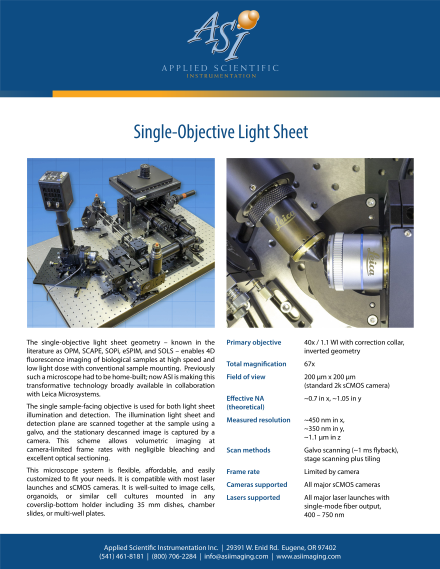 ASI
APPLIED SCIENTIFIC
INSTRUMENTATION

Single-Objective Light Sheet

Leica

Leica

The single-objective light sheet geometry – known in the literature as OPM, SCAPE, SOPi, eSPIM, and SOLS – enables 4D fluorescence imaging of biological samples at high speed and low light dose with conventional sample mounting. Previously such a microscope had to be home-built; now ASI is making this transformative technology broadly available in collaboration with Leica Microsystems.

The single sample-facing objective is used for both light sheet illumination and detection. The illumination light sheet and detection plane are scanned together at the sample using a galvo, and the stationary descanned image is captured by a camera. This scheme allows volumetric imaging at camera-limited frame rates with negligible bleaching and excellent optical sectioning.

This microscope system is flexible, affordable, and easily customized to fit your needs. It is compatible with most laser launches and sCMOS cameras. It is well-suited to image cells, organoids, or similar cell cultures mounted in any coverslip-bottom holder including 35 mm dishes, chamber slides, or multi-well plates.

| | |
|---|---|
| Primary objective | 40x / 1.1 WI with correction collar, inverted geometry |
| Total magnification | 67x |
| Field of view | 200 µm x 200 µm (standard 2k sCMOS camera) |
| Effective NA (theoretical) | ~0.7 in x, ~1.05 in y |
| Measured resolution | ~450 nm in x, ~350 nm in y, ~1.1 µm in z |
| Scan methods | Galvo scanning (~1 ms flyback), stage scanning plus tiling |
| Frame rate | Limited by camera |
| Cameras supported | All major sCMOS cameras |
| Lasers supported | All major laser launches with single-mode fiber output, 400 – 750 nm |

Applied Scientific Instrumentation Inc. | 29391 W. Enid Rd. Eugene, OR 97402
(541) 461-8181 | (800) 706-2284 | info@asiimaging.com | www.asiimaging.com